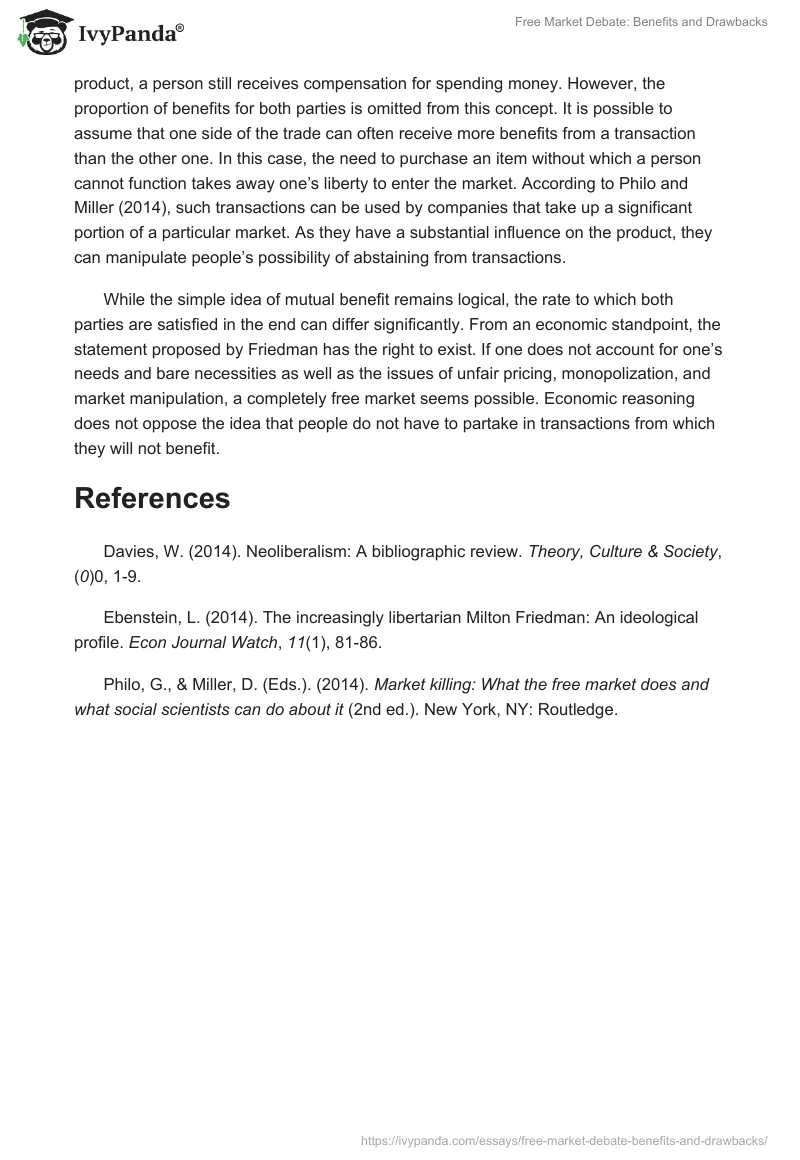 IvyPanda®

Free Market Debate: Benefits and Drawbacks

product, a person still receives compensation for spending money. However, the proportion of benefits for both parties is omitted from this concept. It is possible to assume that one side of the trade can often receive more benefits from a transaction than the other one. In this case, the need to purchase an item without which a person cannot function takes away one's liberty to enter the market. According to Philo and Miller (2014), such transactions can be used by companies that take up a significant portion of a particular market. As they have a substantial influence on the product, they can manipulate people's possibility of abstaining from transactions.

While the simple idea of mutual benefit remains logical, the rate to which both parties are satisfied in the end can differ significantly. From an economic standpoint, the statement proposed by Friedman has the right to exist. If one does not account for one's needs and bare necessities as well as the issues of unfair pricing, monopolization, and market manipulation, a completely free market seems possible. Economic reasoning does not oppose the idea that people do not have to partake in transactions from which they will not benefit.

References

Davies, W. (2014). Neoliberalism: A bibliographic review. Theory, Culture & Society, (0)0, 1-9.

Ebenstein, L. (2014). The increasingly libertarian Milton Friedman: An ideological profile. Econ Journal Watch, 11(1), 81-86.

Philo, G., & Miller, D. (Eds.). (2014). Market killing: What the free market does and what social scientists can do about it (2nd ed.). New York, NY: Routledge.

https://ivypanda.com/essays/free-market-debate-benefits-and-drawbacks/